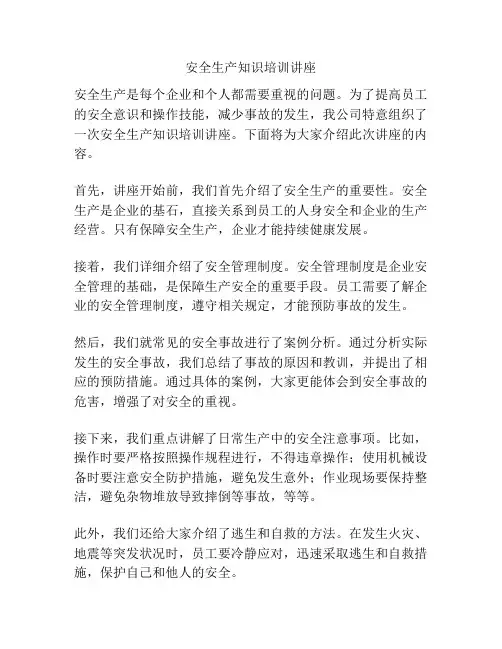 安全生产知识培训讲座

安全生产是每个企业和个人都需要重视的问题。为了提高员工的安全意识和操作技能，减少事故的发生，我公司特意组织了一次安全生产知识培训讲座。下面将为大家介绍此次讲座的内容。

首先，讲座开始前，我们首先介绍了安全生产的重要性。安全生产是企业的基石，直接关系到员工的人身安全和企业的生产经营。只有保障安全生产，企业才能持续健康发展。

接着，我们详细介绍了安全管理制度。安全管理制度是企业安全管理的基础，是保障生产安全的重要手段。员工需要了解企业的安全管理制度，遵守相关规定，才能预防事故的发生。

然后，我们就常见的安全事故进行了案例分析。通过分析实际发生的安全事故，我们总结了事故的原因和教训，并提出了相应的预防措施。通过具体的案例，大家更能体会到安全事故的危害，增强了对安全的重视。

接下来，我们重点讲解了日常生产中的安全注意事项。比如，操作时要严格按照操作规程进行，不得违章操作；使用机械设备时要注意安全防护措施，避免发生意外；作业现场要保持整洁，避免杂物堆放导致摔倒等事故，等等。

此外，我们还给大家介绍了逃生和自救的方法。在发生火灾、地震等突发状况时，员工要冷静应对，迅速采取逃生和自救措施，保护自己和他人的安全。